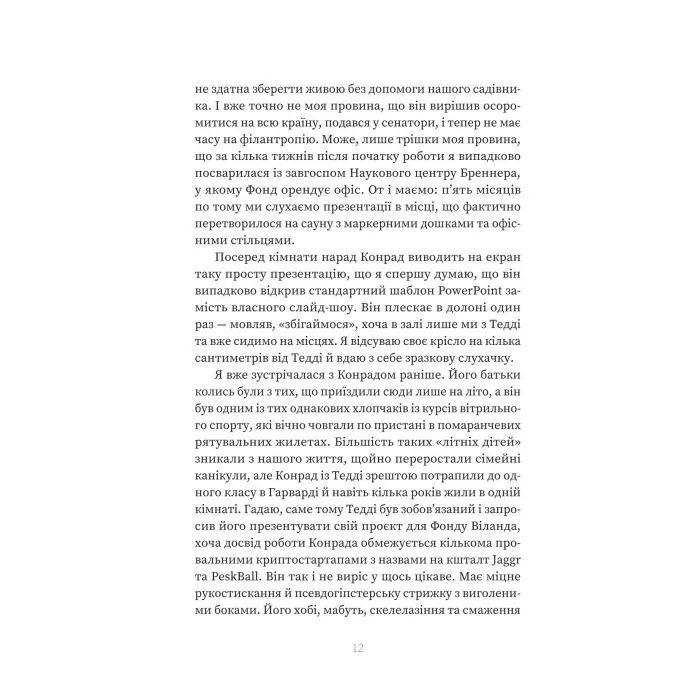 не здатна зберегти живою без допомоги нашого садівника. І вже точно не моя провина, що він вирішив осоромитися на всю країну, подався у сенатори, і тепер не має часу на філантропію. Може, лише трішки моя провина, що за кілька тижнів після початку роботи я випадково посварилася із завгоспом Наукового центру Бреннера, у якому Фонд орендує офіс. От і маємо: п'ять місяців по тому ми слухаємо презентації в місці, що фактично перетворилося на сауну з маркерними дошками та офісними стільцями.

Посеред кімнати нарад Конрад виводить на екран таку просту презентацію, що я спершу думаю, що він випадково відкрив стандартний шаблон PowerPoint замість власного слайд-шоу. Він плескає в долоні один раз — мовляв, «збігаймося», хоча в залі лише ми з Тедді та вже сидимо на місцях. Я відсуваю своє крісло на кілька сантиметрів від Тедді й вдаю з себе зразкову слухачку.

Я вже зустрічалася з Конрадом раніше. Його батьки колись були з тих, що приїздили сюди лише на літо, а він був одним із тих однакових хлопчаків із курсів вітрильного спорту, які вічно човгали по пристані в помаранчевих рятувальних жилетах. Більшість таких «літніх дітей» зникали з нашого життя, щойно переростали сімейні канікули, але Конрад із Тедді зрештою потрапили до одного класу в Гарварді й навіть кілька років жили в одній кімнаті. Гадаю, саме тому Тедді був зобов'язаний і запросив його презентувати свій проєкт для Фонду Віланда, хоча досвід роботи Конрада обмежується кількома провальними криптостартапами з назвами на кшталт Jaggr та PeskBall. Він так і не виріс у щось цікаве. Має міцне рукостискання й псевдогіпстерську стрижку з виголеними боками. Його хобі, мабуть, скелелазіння та смаження

12